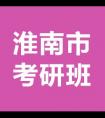 淮南市
考研班